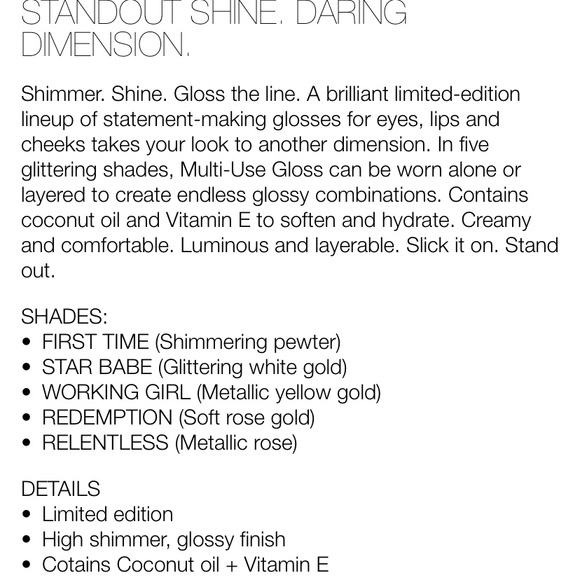 STANDOUT SHINE. DARING DIMENSION.

Shimmer. Shine. Gloss the line. A brilliant limited-edition lineup of statement-making glosses for eyes, lips and cheeks takes your look to another dimension. In five glittering shades, Multi-Use Gloss can be worn alone or layered to create endless glossy combinations. Contains coconut oil and Vitamin E to soften and hydrate. Creamy and comfortable. Luminous and layerable. Slick it on. Stand out.

SHADES:
• FIRST TIME (Shimmering pewter)
• STAR BABE (Glittering white gold)
• WORKING GIRL (Metallic yellow gold)
• REDEMPTION (Soft rose gold)
• RELENTLESS (Metallic rose)

DETAILS
• Limited edition
• High shimmer, glossy finish
• Cotains Coconut oil + Vitamin E